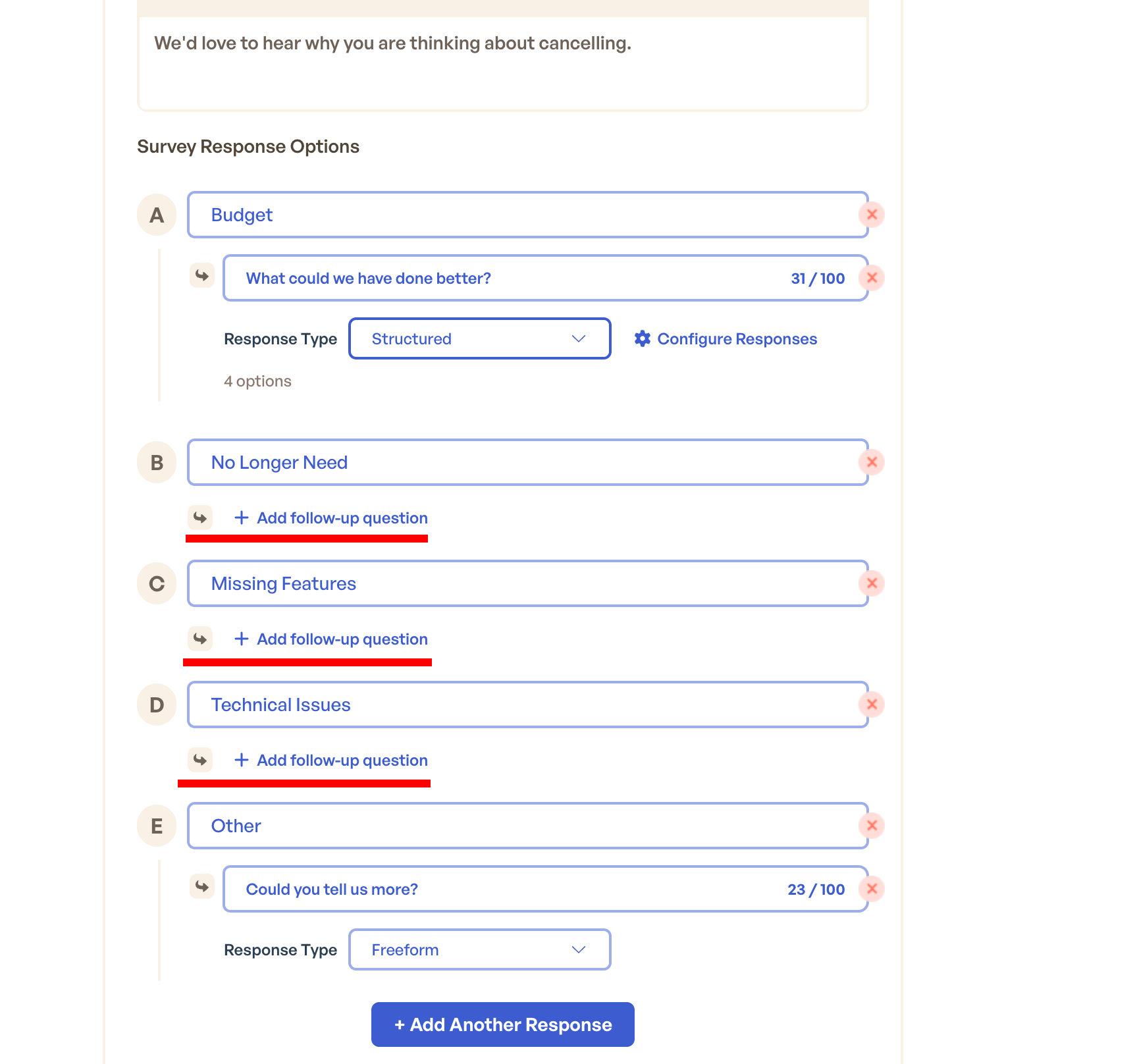 We'd love to hear why you are thinking about cancelling.

Survey Response Options

A Budget

What could we have done better? 31 / 100

Response Type Structured

Configure Responses

4 options

B No Longer Need

+ Add follow-up question

C Missing Features

+ Add follow-up question

D Technical Issues

+ Add follow-up question

E Other

Could you tell us more? 23 / 100

Response Type Freeform

+ Add Another Response